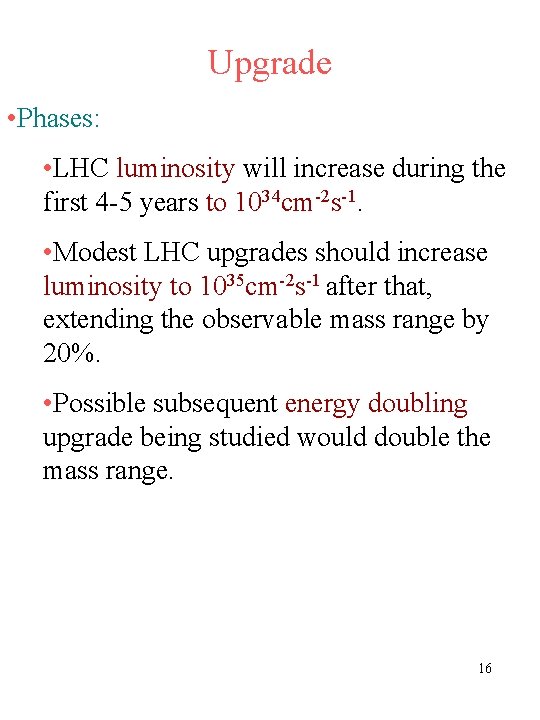 Upgrade

•Phases:

•LHC luminosity will increase during the first 4-5 years to $10^{34}cm^{-2}s^{-1}$.

•Modest LHC upgrades should increase luminosity to $10^{35}cm^{-2}s^{-1}$ after that, extending the observable mass range by 20%.

•Possible subsequent energy doubling upgrade being studied would double the mass range.

16